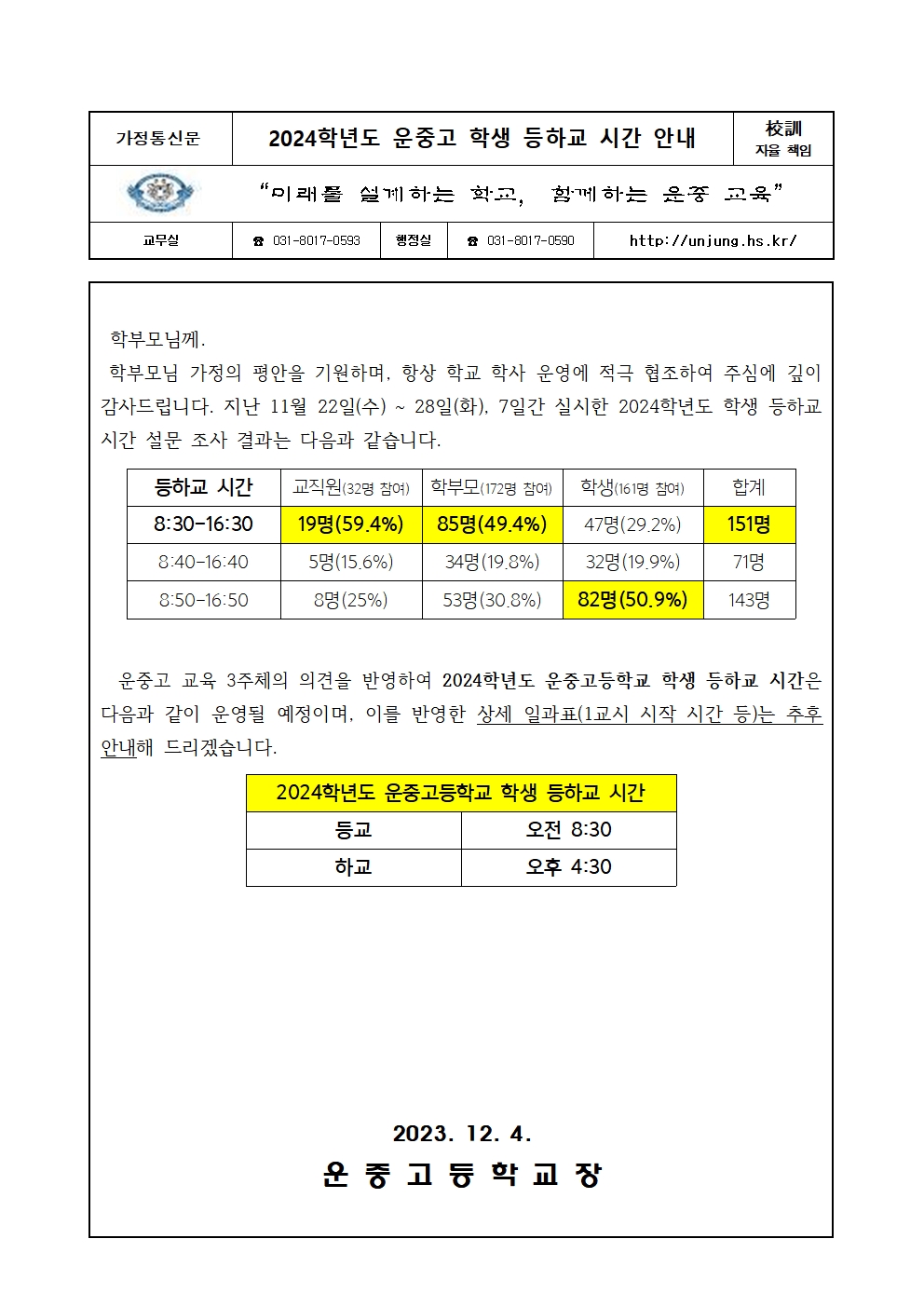 | 가정통신문 | 2024학년도 운중고 학생 등하교 시간 안내 | 校訓 자율 책임 |
|---|---|---|

"미래를 설계하는 학교, 함께하는 운중 교육"

| 교무실 | ☎ 031-8017-0593 | 행정실 | ☎ 031-8017-0590 | http://unjung.hs.kr/ |
|---|---|---|---|---|

학부모님께.

학부모님 가정의 평안을 기원하며, 항상 학교 학사 운영에 적극 협조하여 주심에 깊이 감사드립니다. 지난 11월 22일(수) ~ 28일(화), 7일간 실시한 2024학년도 학생 등하교 시간 설문 조사 결과는 다음과 같습니다.

| 등하교 시간 | 교직원(32명 참여) | 학부모(172명 참여) | 학생(161명 참여) | 합계 |
|---|---|---|---|---|
| 8:30-16:30 | 19명(59.4%) | 85명(49.4%) | 47명(29.2%) | 151명 |
| 8:40-16:40 | 5명(15.6%) | 34명(19.8%) | 32명(19.9%) | 71명 |
| 8:50-16:50 | 8명(25%) | 53명(30.8%) | 82명(50.9%) | 143명 |

운중고 교육 3주체의 의견을 반영하여 2024학년도 운중고등학교 학생 등하교 시간은 다음과 같이 운영될 예정이며, 이를 반영한 상세 일과표(1교시 시작 시간 등)는 추후 안내해 드리겠습니다.

| 2024학년도 운중고등학교 학생 등하교 시간 | |
|---|---|
| 등교 | 오전 8:30 |
| 하교 | 오후 4:30 |

2023. 12. 4.

운 중 고 등 학 교 장